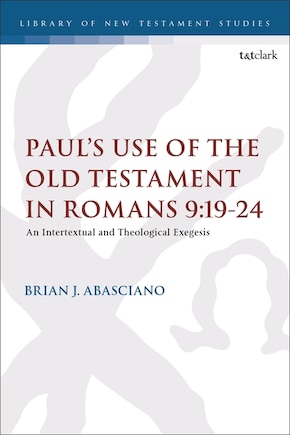 LIBRARY OF NEW TESTAMENT STUDIES

t&tclark

PAUL'S USE OF THE OLD TESTAMENT IN ROMANS 9:19-24

An Intertextual and Theological Exegesis

BRIAN J. ABASCIANO